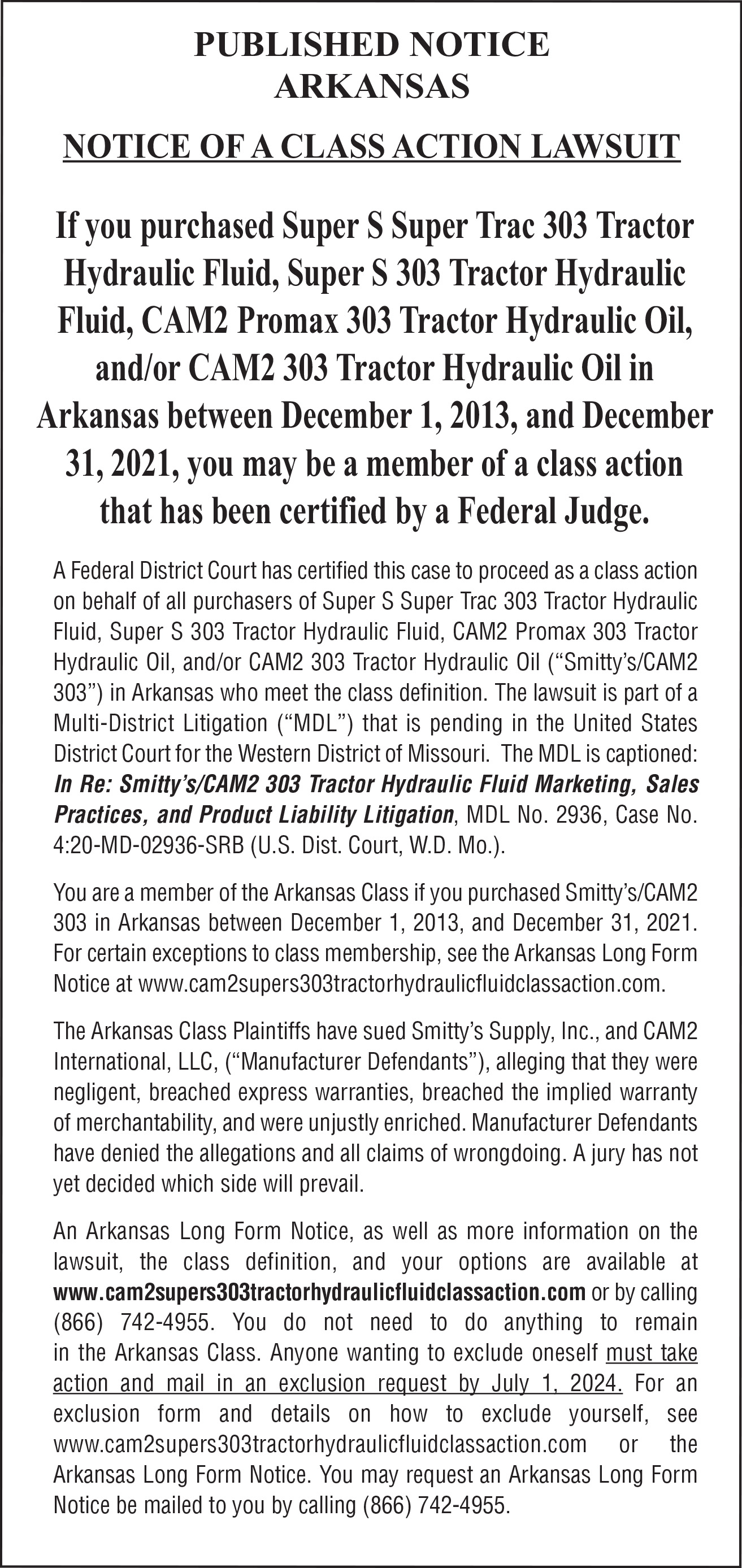 PUBLISHED NOTICE
ARKANSAS

NOTICE OF A CLASS ACTION LAWSUIT

If you purchased Super S Super Trac 303 Tractor Hydraulic Fluid, Super S 303 Tractor Hydraulic Fluid, CAM2 Promax 303 Tractor Hydraulic Oil, and/or CAM2 303 Tractor Hydraulic Oil in Arkansas between December 1, 2013, and December 31, 2021, you may be a member of a class action that has been certified by a Federal Judge.

A Federal District Court has certified this case to proceed as a class action on behalf of all purchasers of Super S Super Trac 303 Tractor Hydraulic Fluid, Super S 303 Tractor Hydraulic Fluid, CAM2 Promax 303 Tractor Hydraulic Oil, and/or CAM2 303 Tractor Hydraulic Oil ("Smitty's/CAM2 303") in Arkansas who meet the class definition. The lawsuit is part of a Multi-District Litigation ("MDL") that is pending in the United States District Court for the Western District of Missouri. The MDL is captioned: In Re: Smitty's/CAM2 303 Tractor Hydraulic Fluid Marketing, Sales Practices, and Product Liability Litigation, MDL No. 2936, Case No. 4:20-MD-02936-SRB (U.S. Dist. Court, W.D. Mo.).

You are a member of the Arkansas Class if you purchased Smitty's/CAM2 303 in Arkansas between December 1, 2013, and December 31, 2021. For certain exceptions to class membership, see the Arkansas Long Form Notice at www.cam2supers303tractorhydraulicfluidclassaction.com.

The Arkansas Class Plaintiffs have sued Smitty's Supply, Inc., and CAM2 International, LLC, ("Manufacturer Defendants"), alleging that they were negligent, breached express warranties, breached the implied warranty of merchantability, and were unjustly enriched. Manufacturer Defendants have denied the allegations and all claims of wrongdoing. A jury has not yet decided which side will prevail.

An Arkansas Long Form Notice, as well as more information on the lawsuit, the class definition, and your options are available at www.cam2supers303tractorhydraulicfluidclassaction.com or by calling (866) 742-4955. You do not need to do anything to remain in the Arkansas Class. Anyone wanting to exclude oneself must take action and mail in an exclusion request by July 1, 2024. For an exclusion form and details on how to exclude yourself, see www.cam2supers303tractorhydraulicfluidclassaction.com or the Arkansas Long Form Notice. You may request an Arkansas Long Form Notice be mailed to you by calling (866) 742-4955.